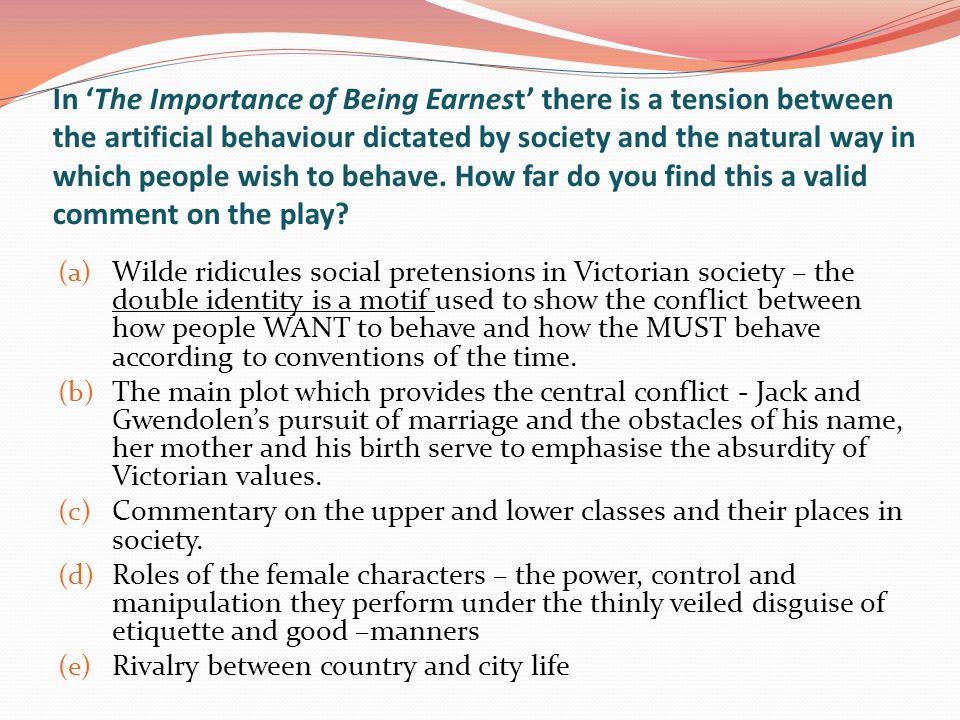 In ‘The Importance of Being Earnest’ there is a tension between the artificial behaviour dictated by society and the natural way in which people wish to behave. How far do you find this a valid comment on the play?

(a) Wilde ridicules social pretensions in Victorian society – the double identity is a motif used to show the conflict between how people WANT to behave and how the MUST behave according to conventions of the time.

(b) The main plot which provides the central conflict - Jack and Gwendolen’s pursuit of marriage and the obstacles of his name, her mother and his birth serve to emphasise the absurdity of Victorian values.

(c) Commentary on the upper and lower classes and their places in society.

(d) Roles of the female characters – the power, control and manipulation they perform under the thinly veiled disguise of etiquette and good –manners

(e) Rivalry between country and city life